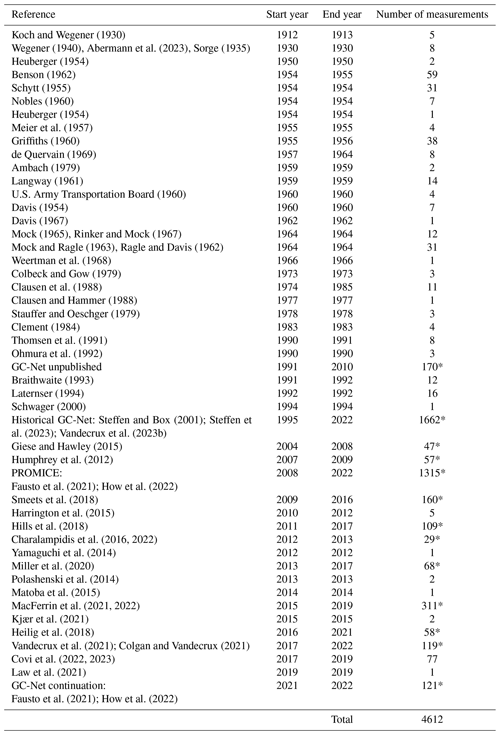 | Reference | Start year | End year | Number of measurements |
|---|---|---|---|
| Koch and Wegener (1930) | 1912 | 1913 | 5 |
| Wegener (1940), Abermann et al. (2023), Sorge (1935) | 1930 | 1930 | 8 |
| Heuberger (1954) | 1950 | 1950 | 2 |
| Benson (1962) | 1954 | 1955 | 59 |
| Schytt (1955) | 1954 | 1954 | 31 |
| Nobles (1960) | 1954 | 1954 | 7 |
| Heuberger (1954) | 1954 | 1954 | 1 |
| Meier et al. (1957) | 1955 | 1955 | 4 |
| Griffiths (1960) | 1955 | 1956 | 38 |
| de Quervain (1969) | 1957 | 1964 | 8 |
| Ambach (1979) | 1959 | 1959 | 2 |
| Langway (1961) | 1959 | 1959 | 14 |
| U.S. Army Transportation Board (1960) | 1960 | 1960 | 4 |
| Davis (1954) | 1960 | 1960 | 7 |
| Davis (1967) | 1962 | 1962 | 1 |
| Mock (1965), Rinker and Mock (1967) | 1964 | 1964 | 12 |
| Mock and Ragle (1963), Ragle and Davis (1962) | 1964 | 1964 | 31 |
| Weertman et al. (1968) | 1966 | 1966 | 1 |
| Colbeck and Gow (1979) | 1973 | 1973 | 3 |
| Clausen et al. (1988) | 1974 | 1985 | 11 |
| Clausen and Hammer (1988) | 1977 | 1977 | 1 |
| Stauffer and Oeschger (1979) | 1978 | 1978 | 3 |
| Clement (1984) | 1983 | 1983 | 4 |
| Thomsen et al. (1991) | 1990 | 1991 | 8 |
| Ohmura et al. (1992) | 1990 | 1990 | 3 |
| GC-Net unpublished | 1991 | 2010 | 170* |
| Braithwaite (1993) | 1991 | 1992 | 12 |
| Laternser (1994) | 1992 | 1992 | 16 |
| Schwager (2000) | 1994 | 1994 | 1 |
| Historical GC-Net: Steffen and Box (2001); Steffen et al. (2023); Vandecrux et al. (2023b) | 1995 | 2022 | 1662* |
| Giese and Hawley (2015) | 2004 | 2008 | 47* |
| Humphrey et al. (2012) | 2007 | 2009 | 57* |
| PROMICE: Fausto et al. (2021); How et al. (2022) | 2008 | 2022 | 1315* |
| Smeets et al. (2018) | 2009 | 2016 | 160* |
| Harrington et al. (2015) | 2010 | 2012 | 5 |
| Hills et al. (2018) | 2011 | 2017 | 109* |
| Charalampidis et al. (2016, 2022) | 2012 | 2013 | 29* |
| Yamaguchi et al. (2014) | 2012 | 2012 | 1 |
| Miller et al. (2020) | 2013 | 2017 | 68* |
| Polashenski et al. (2014) | 2013 | 2013 | 2 |
| Matoba et al. (2015) | 2014 | 2014 | 1 |
| MacFerrin et al. (2021, 2022) | 2015 | 2019 | 311* |
| Kjær et al. (2021) | 2015 | 2015 | 2 |
| Heilig et al. (2018) | 2016 | 2021 | 58* |
| Vandecrux et al. (2021); Colgan and Vandecrux (2021) | 2017 | 2022 | 119* |
| Covi et al. (2022, 2023) | 2017 | 2019 | 77 |
| Law et al. (2021) | 2019 | 2019 | 1 |
| GC-Net continuation: Fausto et al. (2021); How et al. (2022) | 2021 | 2022 | 121* |
| | | Total | 4612 |